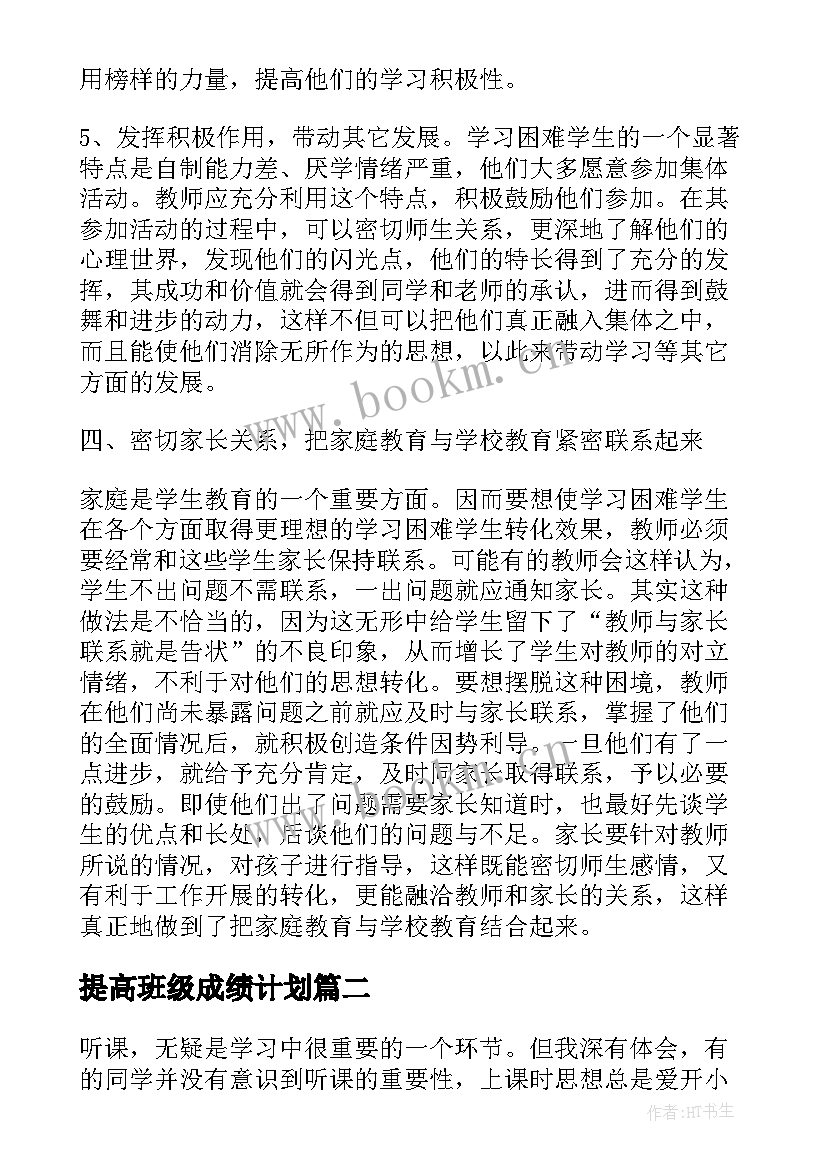 用榜样的力量，提高他们的学习积极性。

5、发挥积极作用，带动其它发展。学习困难学生的一个显著特点是自制能力差、厌学情绪严重，他们大多愿意参加集体活动。教师应充分利用这个特点，积极鼓励他们参加。在其参加活动的过程中，可以密切师生关系，更深地了解他们的心理世界，发现他们的闪光点，他们的特长得到了充分的发挥，其成功和价值就会得到同学和老师的承认，进而得到鼓舞和进步的动力，这样不但可以把他们真正融入集体之中，而且能使他们消除无所作为的思想，以此来带动学习等其它方面的发展。

四、密切家长关系，把家庭教育与学校教育紧密联系起来

家庭是学生教育的一个重要方面。因而要想使学习困难学生在各个方面取得更理想的学习困难学生转化效果，教师必须要经常和这些学生家长保持联系。可能有的教师会这样认为，学生不出问题不需联系，一出问题就应通知家长。其实这种做法是不恰当的，因为这无形中给学生留下了“教师与家长联系就是告状”的不良印象，从而增长了学生对教师的对立情绪，不利于对他们的思想转化。要想摆脱这种困境，教师在他们尚未暴露问题之前就应及时与家长联系，掌握了他们的全面情况后，就积极创造条件因势利导。一旦他们有了一点进步，就给予充分肯定，及时同家长取得联系，予以必要的鼓励。即使他们出了问题需要家长知道时，也最好先谈学生的优点和长处，后谈他们的问题与不足。家长要针对教师所说的情况，对孩子进行指导，这样既能密切师生感情，又有利于工作开展的转化，更能融洽教师和家长的关系，这样真正地做到了把家庭教育与学校教育结合起来。

提高班级成绩计划篇二

听课，无疑是学习中很重要的一个环节。但我深有体会，有的同学并没有意识到听课的重要性，上课时思想总是爱开小

www.bookm.cn

作者:HT书生